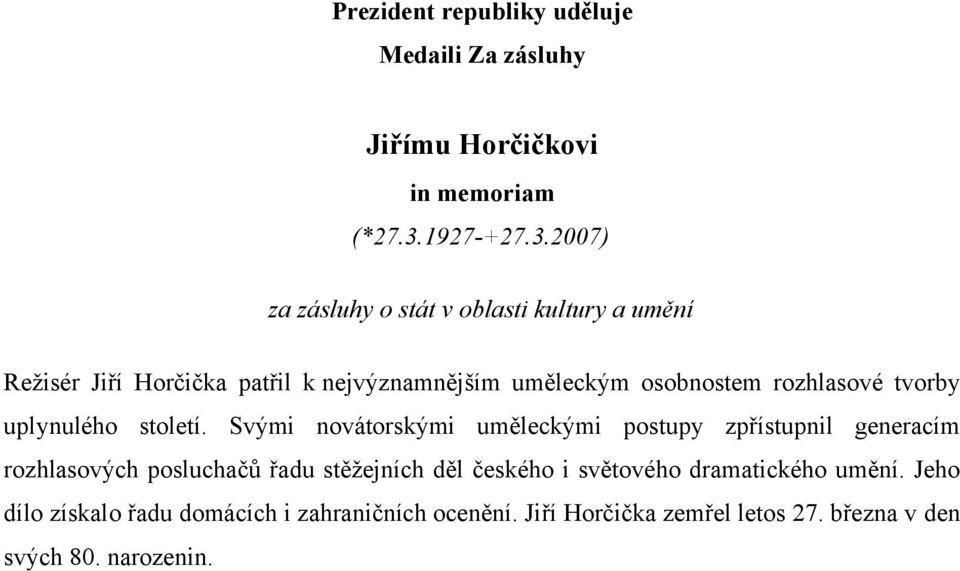 Prezident republiky uděluje
Medaili Za zásluhy

Jiřímu Horčičkovi
in memoriam
(*27.3.1927-+27.3.2007)

za zásluhy o stát v oblasti kultury a umění

Režisér Jiří Horčička patřil k nejvýznamnějším uměleckým osobnostem rozhlasové tvorby uplynulého století. Svými novátorskými uměleckými postupy zpřístupnil generacím rozhlasových posluchačů řadu stěžejních děl českého i světového dramatického umění. Jeho dílo získalo řadu domácích i zahraničních ocenění. Jiří Horčička zemřel letos 27. března v den svých 80. narozenin.